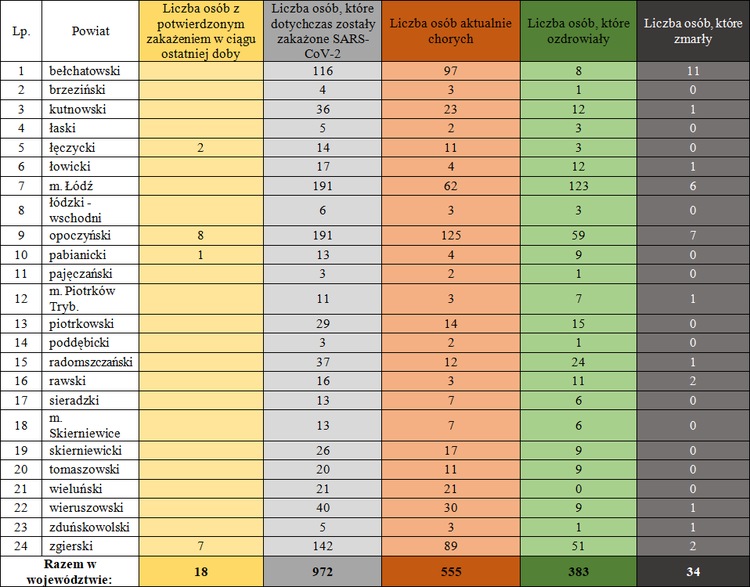 | Lp. | Powiat | Liczba osób z potwierdzonym zakażeniem w ciągu ostatniej doby | Liczba osób, które dotychczas zostały zakażone SARS-CoV-2 | Liczba osób aktualnie chorych | Liczba osób, które ozdrowiały | Liczba osób, które zmarły |
|---|---|---|---|---|---|---|
| 1 | bełchatowski | | 116 | 97 | 8 | 11 |
| 2 | brzeziński | | 4 | 3 | 1 | 0 |
| 3 | kutnowski | | 36 | 23 | 12 | 1 |
| 4 | łaski | | 5 | 2 | 3 | 0 |
| 5 | łęczycki | 2 | 14 | 11 | 3 | 0 |
| 6 | łowicki | | 17 | 4 | 12 | 1 |
| 7 | m. Łódź | | 191 | 62 | 123 | 6 |
| 8 | łódzki - wschodni | | 6 | 3 | 3 | 0 |
| 9 | opoczyński | 8 | 191 | 125 | 59 | 7 |
| 10 | pabianicki | 1 | 13 | 4 | 9 | 0 |
| 11 | pajęczański | | 3 | 2 | 1 | 0 |
| 12 | m. Piotrków Tryb. | | 11 | 3 | 7 | 1 |
| 13 | piotrkowski | | 29 | 14 | 15 | 0 |
| 14 | poddębicki | | 3 | 2 | 1 | 0 |
| 15 | radomszczański | | 37 | 12 | 24 | 1 |
| 16 | rawski | | 16 | 3 | 11 | 2 |
| 17 | sieradzki | | 13 | 7 | 6 | 0 |
| 18 | m. Skierniewice | | 13 | 7 | 6 | 0 |
| 19 | skierniewicki | | 26 | 17 | 9 | 0 |
| 20 | tomaszowski | | 20 | 11 | 9 | 0 |
| 21 | wieluński | | 21 | 21 | 0 | 0 |
| 22 | wieruszowski | | 40 | 30 | 9 | 1 |
| 23 | zduńskowolski | | 5 | 3 | 1 | 1 |
| 24 | zgierski | 7 | 142 | 89 | 51 | 2 |
| Razem w województwie: | | 18 | 972 | 555 | 383 | 34 |